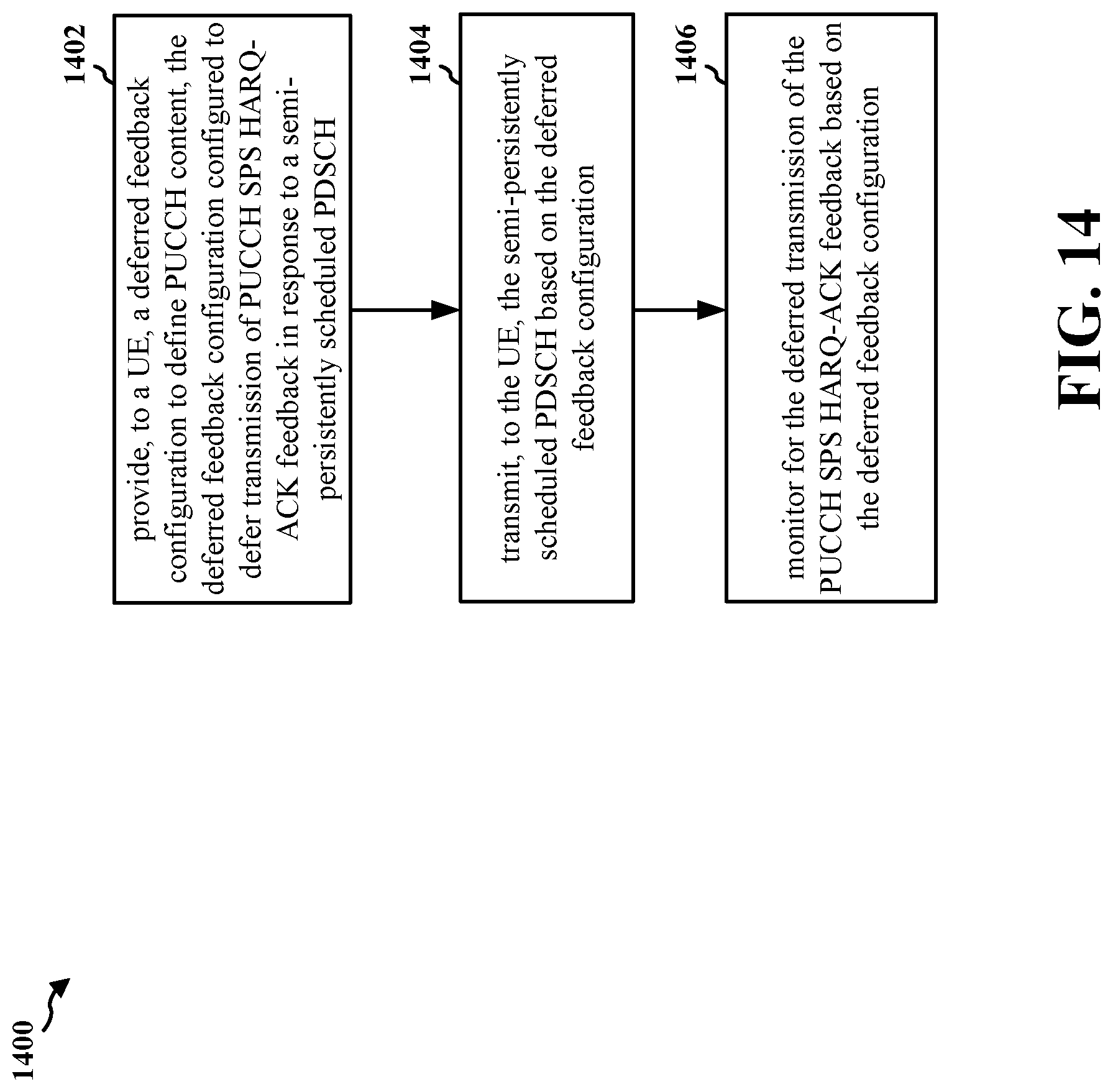 1400

1402

provide, to a UE, a deferred feedback configuration to define PUCCH content, the deferred feedback configuration configured to defer transmission of PUCCH SPS HARQ-ACK feedback in response to a semi-persistently scheduled PDSCH

1404

transmit, to the UE, the semi-persistently scheduled PDSCH based on the deferred feedback configuration

1406

monitor for the deferred transmission of the PUCCH SPS HARQ-ACK feedback based on the deferred feedback configuration

FIG. 14